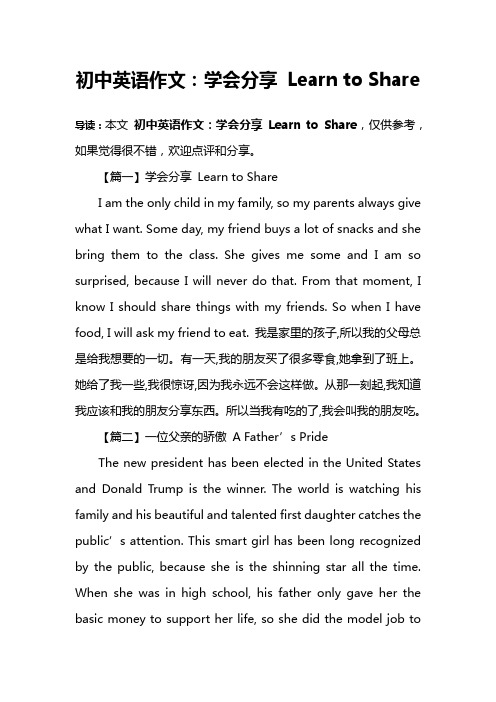 初中英语作文：学会分享 Learn to Share

导读：本文 初中英语作文：学会分享 Learn to Share，仅供参考，如果觉得很不错，欢迎点评和分享。

【篇一】学会分享 Learn to Share

I am the only child in my family, so my parents always give what I want. Some day, my friend buys a lot of snacks and she bring them to the class. She gives me some and I am so surprised, because I will never do that. From that moment, I know I should share things with my friends. So when I have food, I will ask my friend to eat. 我是家里的孩子,所以我的父母总是给我想要的一切。有一天,我的朋友买了很多零食,她拿到了班上。她给了我一些,我很惊讶,因为我永远不会这样做。从那一刻起,我知道我应该和我的朋友分享东西。所以当我有吃的了,我会叫我的朋友吃。

【篇二】一位父亲的骄傲 A Father’s Pride

The new president has been elected in the United States and Donald Trump is the winner. The world is watching his family and his beautiful and talented first daughter catches the public’s attention. This smart girl has been long recognized by the public, because she is the shinning star all the time. When she was in high school, his father only gave her the basic money to support her life, so she did the model job to